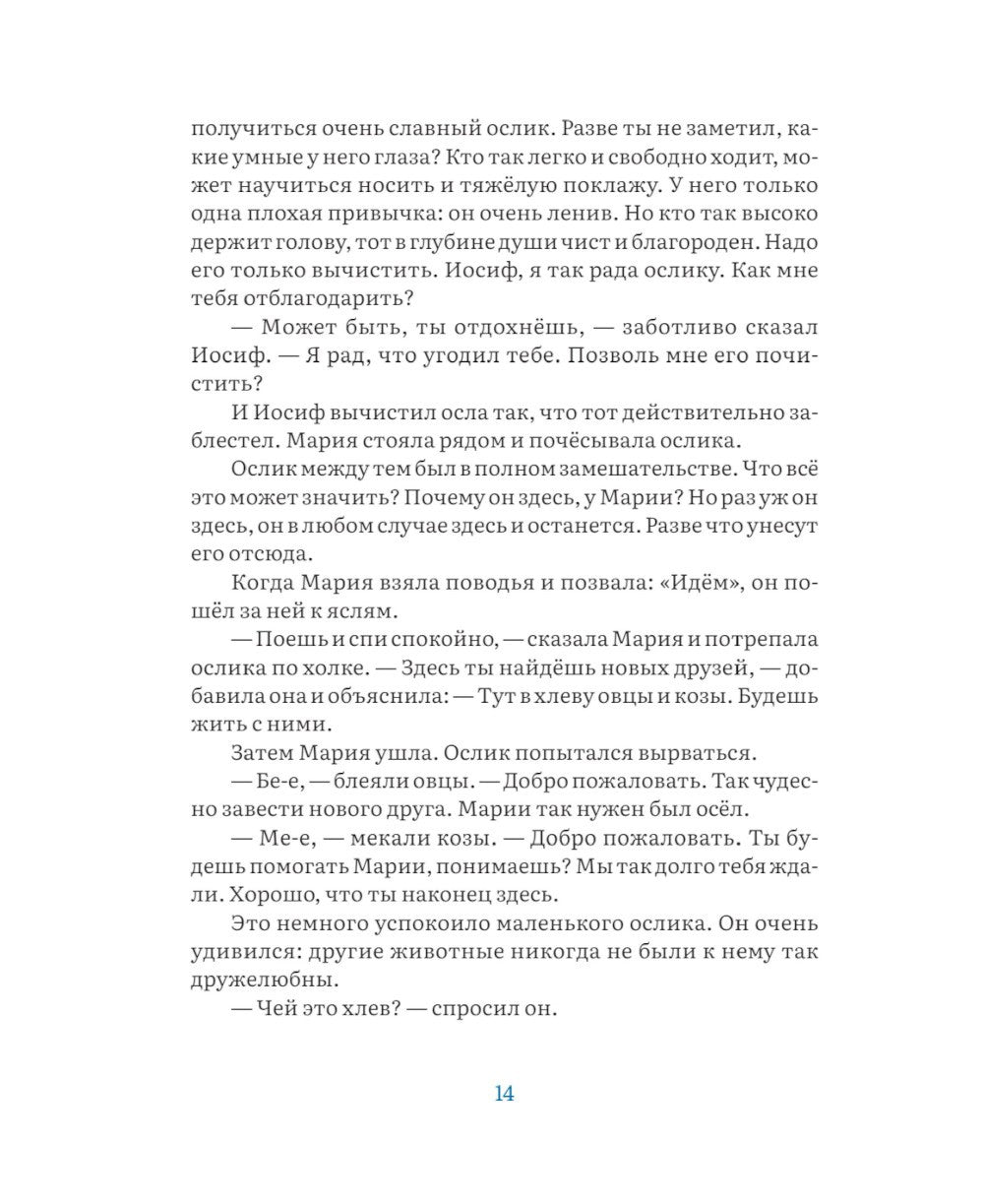 получиться очень славный ослик. Разве ты не заметил, какие умные у него глаза? Кто так легко и свободно ходит, может научиться носить и тяжёлую поклажу. У него только одна плохая привычка: он очень ленив. Но кто так высоко держит голову, тот в глубине души чист и благороден. Надо его только вычистить. Иосиф, я так рада ослику. Как мне тебя отблагодарить?

— Может быть, ты отдохнёшь, — заботливо сказал Иосиф. — Я рад, что угодил тебе. Позволь мне его почистить?

И Иосиф вычистил осла так, что тот действительно заблестел. Мария стояла рядом и почёсывала ослика.

Ослик между тем был в полном замешательстве. Что всё это может значить? Почему он здесь, у Марии? Но раз уж он здесь, он в любом случае здесь и останется. Разве что унесут его отсюда.

Когда Мария взяла поводья и позвала: «Идём», он пошёл за ней к яслям.

— Поешь и спи спокойно, — сказала Мария и потрепала ослика по холке. — Здесь ты найдёшь новых друзей, — добавила она и объяснила: — Тут в хлеву овцы и козы. Будешь жить с ними.

Затем Мария ушла. Ослик попытался вырваться.

— Бе-е, — блеяли овцы. — Добро пожаловать. Так чудесно завести нового друга. Марии так нужен был осёл.

— Ме-е, — мекали козы. — Добро пожаловать. Ты будешь помогать Марии, понимаешь? Мы так долго тебя ждали. Хорошо, что ты наконец здесь.

Это немного успокоило маленького ослика. Он очень удивился: другие животные никогда не были к нему так дружелюбны.

— Чей это хлев? — спросил он.

14